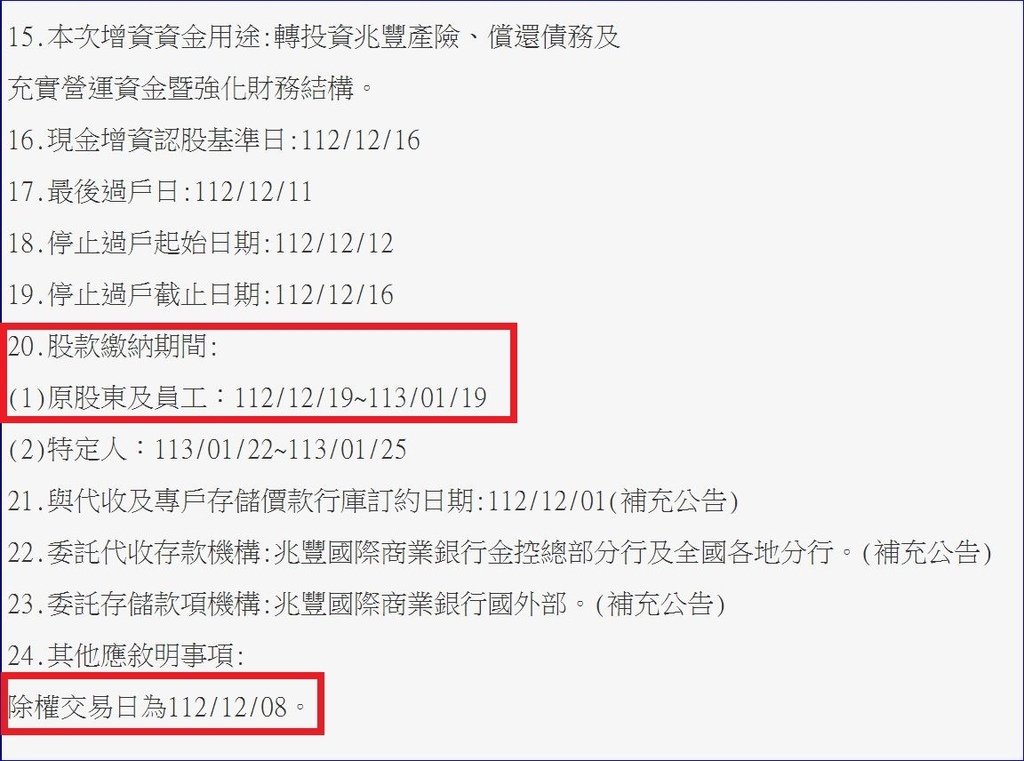 15.本次增資資金用途:轉投資兆豐產險、償還債務及

充實營運資金暨強化財務結構。

16.現金增資認股基準日:112/12/16

17.最後過戶日:112/12/11

18.停止過戶起始日期:112/12/12

19.停止過戶截止日期:112/12/16

20.股款繳納期間:

(1)原股東及員工：112/12/19~113/01/19

(2)特定人：113/01/22~113/01/25

21.與代收及專戶存儲價款行庫訂約日期:112/12/01(補充公告)

22.委託代收存款機構:兆豐國際商業銀行金控總部分行及全國各地分行。(補充公告)

23.委託存儲款項機構:兆豐國際商業銀行國外部。(補充公告)

24.其他應敘明事項:

除權交易日為112/12/08。